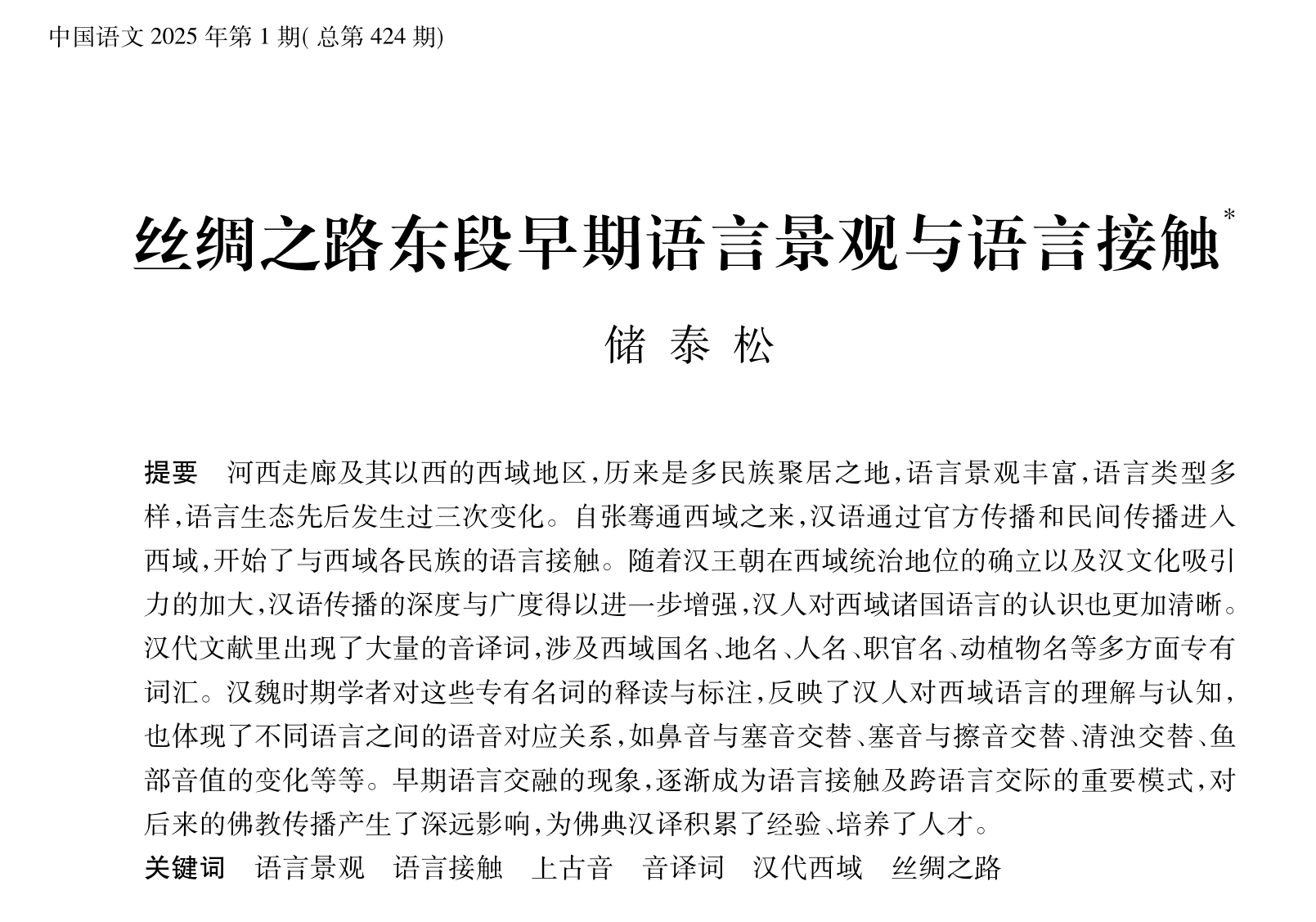 中国语文 2025 年第 1 期( 总第 424 期)

丝绸之路东段早期语言景观与语言接触*

储 泰 松

提要 河西走廊及其以西的西域地区,历来是多民族聚居之地,语言景观丰富,语言类型多样,语言生态先后发生过三次变化。自张骞通西域之来,汉语通过官方传播和民间传播进入西域,开始了与西域各民族的语言接触。随着汉王朝在西域统治地位的确立以及汉文化吸引力的加大,汉语传播的深度与广度得以进一步增强,汉人对西域诸国语言的认识也更加清晰。汉代文献里出现了大量的音译词,涉及西域国名、地名、人名、职官名、动植物名等多方面专有词汇。汉魏时期学者对这些专有名词的释读与标注,反映了汉人对西域语言的理解与认知,也体现了不同语言之间的语音对应关系,如鼻音与塞音交替、塞音与擦音交替、清浊交替、鱼部音值的变化等等。早期语言交融的现象,逐渐成为语言接触及跨语言交际的重要模式,对后来的佛教传播产生了深远影响,为佛典汉译积累了经验、培养了人才。

关键词 语言景观 语言接触 上古音 音译词 汉代西域 丝绸之路